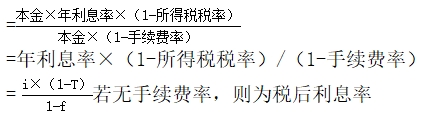 $=\frac{本金×年利息率×（1-所得税税率）}{本金×（1-手续费率）}$

=年利息率×（1-所得税税率）/（1-手续费率）

$=\frac{i×（1-T）}{1-f}$若无手续费率，则为税后利息率